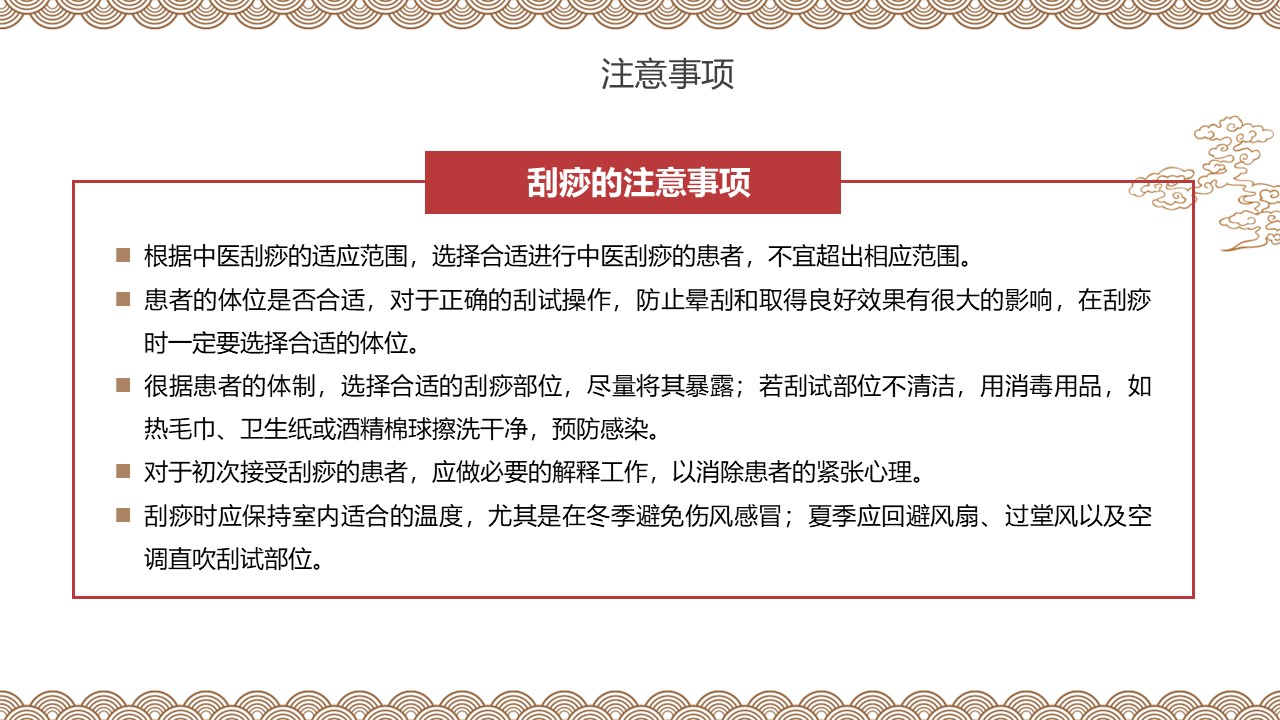 注意事项

刮痧的注意事项

■ 根据中医刮痧的适应范围，选择合适进行中医刮痧的患者，不宜超出相应范围。

■ 患者的体位是否合适，对于正确的刮试操作，防止晕刮和取得良好效果有很大的影响，在刮痧时一定要选择合适的体位。

■ 很据患者的体制，选择合适的刮痧部位，尽量将其暴露；若刮试部位不清洁，用消毒用品，如热毛巾、卫生纸或酒精棉球擦洗干净，预防感染。

■ 对于初次接受刮痧的患者，应做必要的解释工作，以消除患者的紧张心理。

■ 刮痧时应保持室内适合的温度，尤其是在冬季避免伤风感冒；夏季应回避风扇、过堂风以及空调直吹刮试部位。